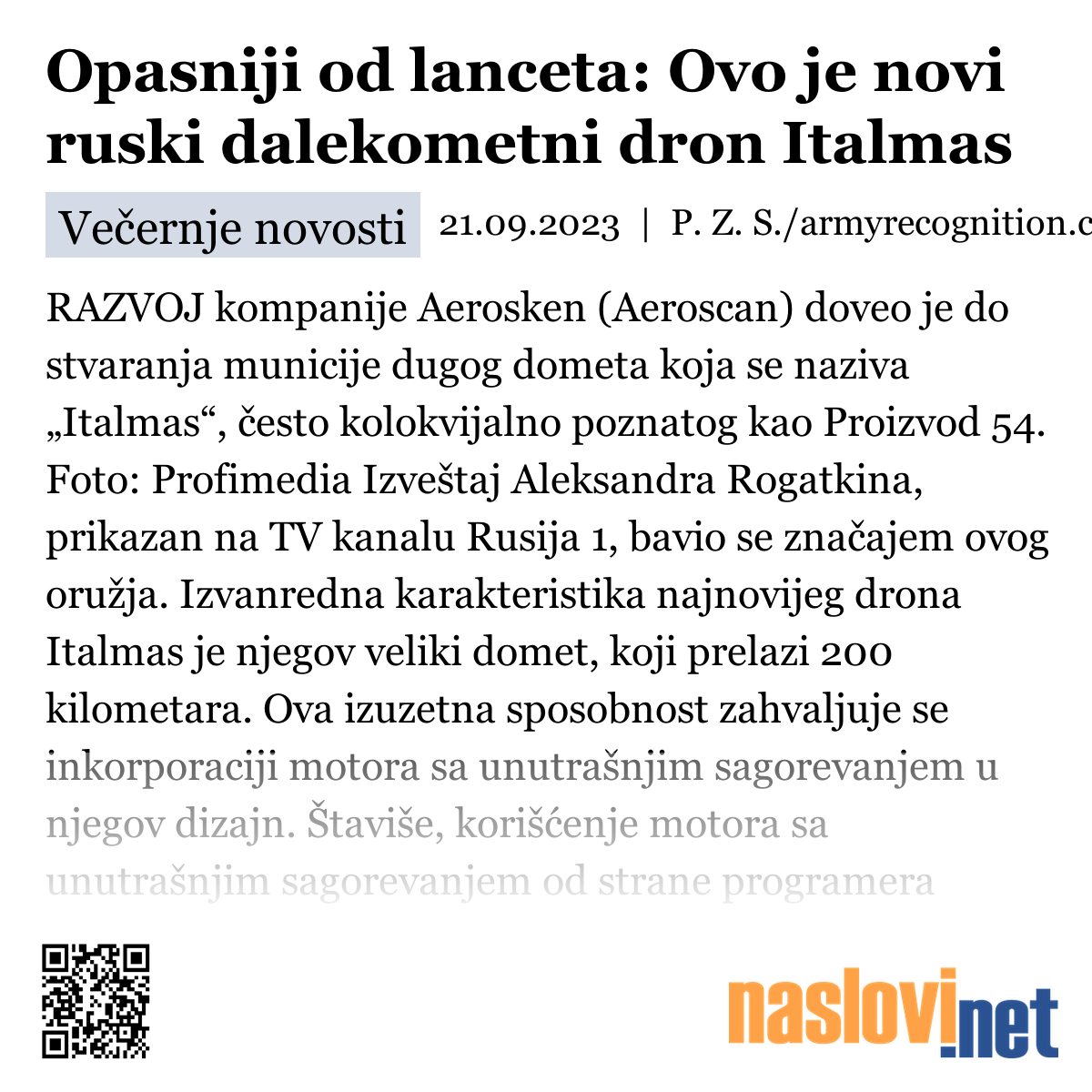 Opasniji od lanceta: Ovo je novi ruski dalekometni dron Italmas

Večernje novosti 21.09.2023 | P. Z. S./armyrecognition.c

RAZVOJ kompanije Aerosken (Aeroscan) doveo je do stvaranja municije dugog dometa koja se naziva „Italmas“, često kolokvijalno poznatog kao Proizvod 54. Foto: Profimedia Izveštaj Aleksandra Rogatkina, prikazan na TV kanalu Rusija 1, bavio se značajem ovog oružja. Izvanredna karakteristika najnovijeg drona Italmas je njegov veliki domet, koji prelazi 200 kilometara. Ova izuzetna sposobnost zahvaljuje se inkorporaciji motora sa unutrašnjim sagorevanjem u njegov dizajn. Štaviše, korišćenje motora sa unutrašnjim sagorevanjem od strane programera

naslovi.net